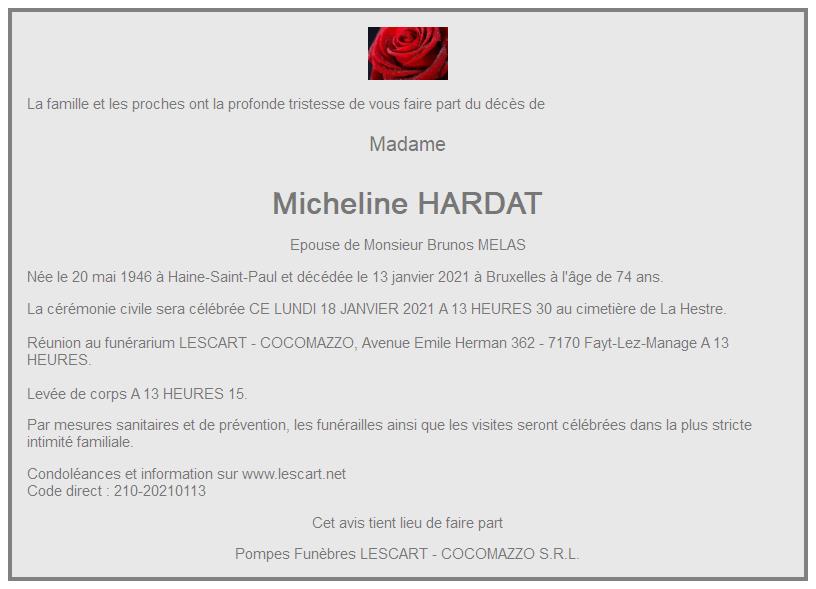 La famille et les proches ont la profonde tristesse de vous faire part du décès de

Madame

Micheline HARDAT

Epouse de Monsieur Brunos MELAS

Née le 20 mai 1946 à Haine-Saint-Paul et décédée le 13 janvier 2021 à Bruxelles à l'âge de 74 ans.

La cérémonie civile sera célébrée CE LUNDI 18 JANVIER 2021 A 13 HEURES 30 au cimetière de La Hestre.

Réunion au funérarium LESCART - COCOMAZZO, Avenue Emile Herman 362 - 7170 Fayt-Lez-Manage A 13 HEURES.

Levée de corps A 13 HEURES 15.

Par mesures sanitaires et de prévention, les funérailles ainsi que les visites seront célébrées dans la plus stricte intimité familiale.

Condoléances et information sur www.lescart.net
Code direct : 210-20210113

Cet avis tient lieu de faire part

Pompes Funèbres LESCART - COCOMAZZO S.R.L.